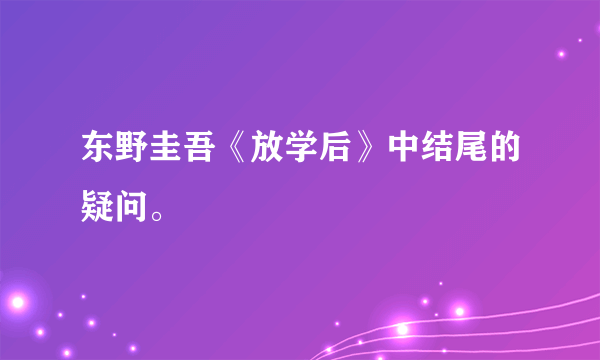 东野圭吾《放学后》中结尾的疑问。